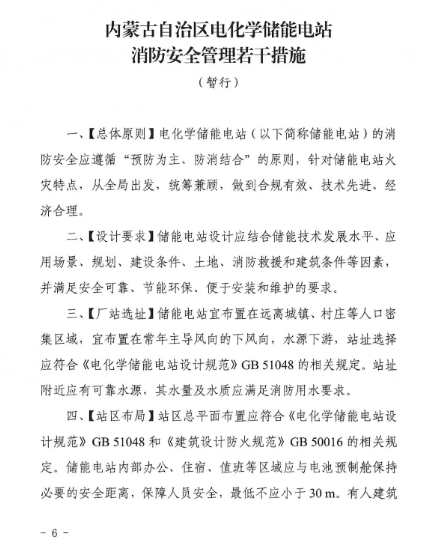 内蒙古自治区电化学储能电站
消防安全管理若干措施

（暂行）

一、【总体原则】电化学储能电站（以下简称储能电站）的消防安全应遵循“预防为主、防消结合”的原则，针对储能电站火灾特点，从全局出发，统筹兼顾，做到合规有效、技术先进、经济合理。

二、【设计要求】储能电站设计应结合储能技术发展水平、应用场景、规划、建设条件、土地、消防救援和建筑条件等因素，并满足安全可靠、节能环保、便于安装和维护的要求。

三、【厂站选址】储能电站宜布置在远离城镇、村庄等人口密集区域，宜布置在常年主导风向的下风向，水源下游，站址选择应符合《电化学储能电站设计规范》GB 51048 的相关规定。站址附近应有可靠水源，其水量及水质应满足消防用水要求。

四、【站区布局】站区总平面布置应符合《电化学储能电站设计规范》GB 51048 和《建筑设计防火规范》GB 50016 的相关规定。储能电站内部办公、住宿、值班等区域应与电池预制舱保持必要的安全距离，保障人员安全，最低不应小于 30 m。有人建筑

- 6 -